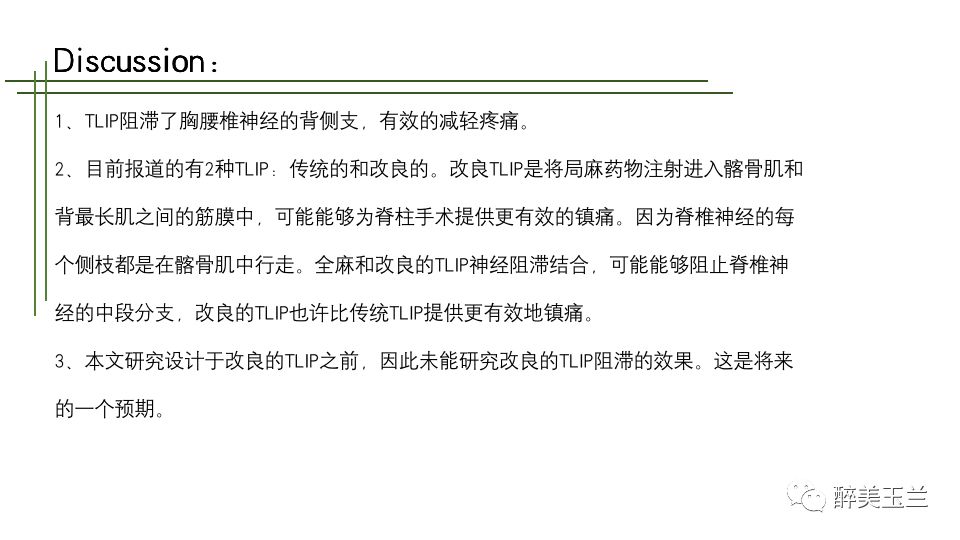 Discussion：

1、TLIP阻滞了胸腰椎神经的背侧支，有效的减轻疼痛。

2、目前报道的有2种TLIP：传统的和改良的。改良TLIP是将局麻药物注射进入髂骨肌和背最长肌之间的筋膜中，可能能够为脊柱手术提供更有效的镇痛。因为脊椎神经的每个侧枝都是在髂骨肌中行走。全麻和改良的TLIP神经阻滞结合，可能能够阻止脊椎神经的中段分支，改良的TLIP也许比传统TLIP提供更有效地镇痛。

3、本文研究设计于改良的TLIP之前，因此未能研究改良的TLIP阻滞的效果。这是将来的一个预期。

醉美玉兰